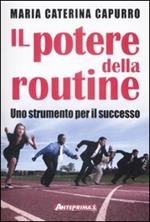 MARIA CATERINA CAPURRO

IL potere della routine

Uno strumento per il successo

ANTEPRIMA